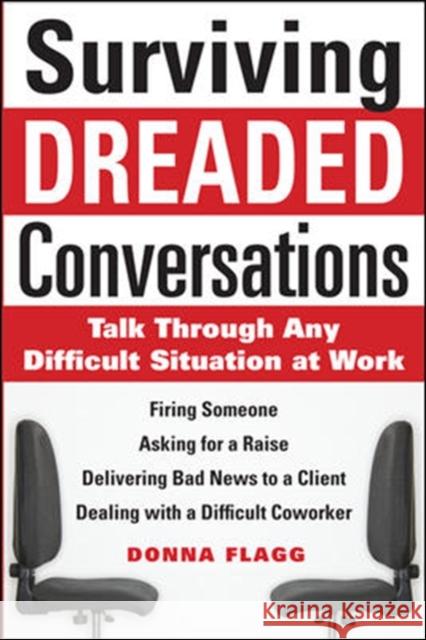 Surviving
DREADED
Conversations

Talk Through Any Difficult Situation at Work

Firing Someone
Asking for a Raise
Delivering Bad News to a Client
Dealing with a Difficult Coworker

DONNA FLAGG